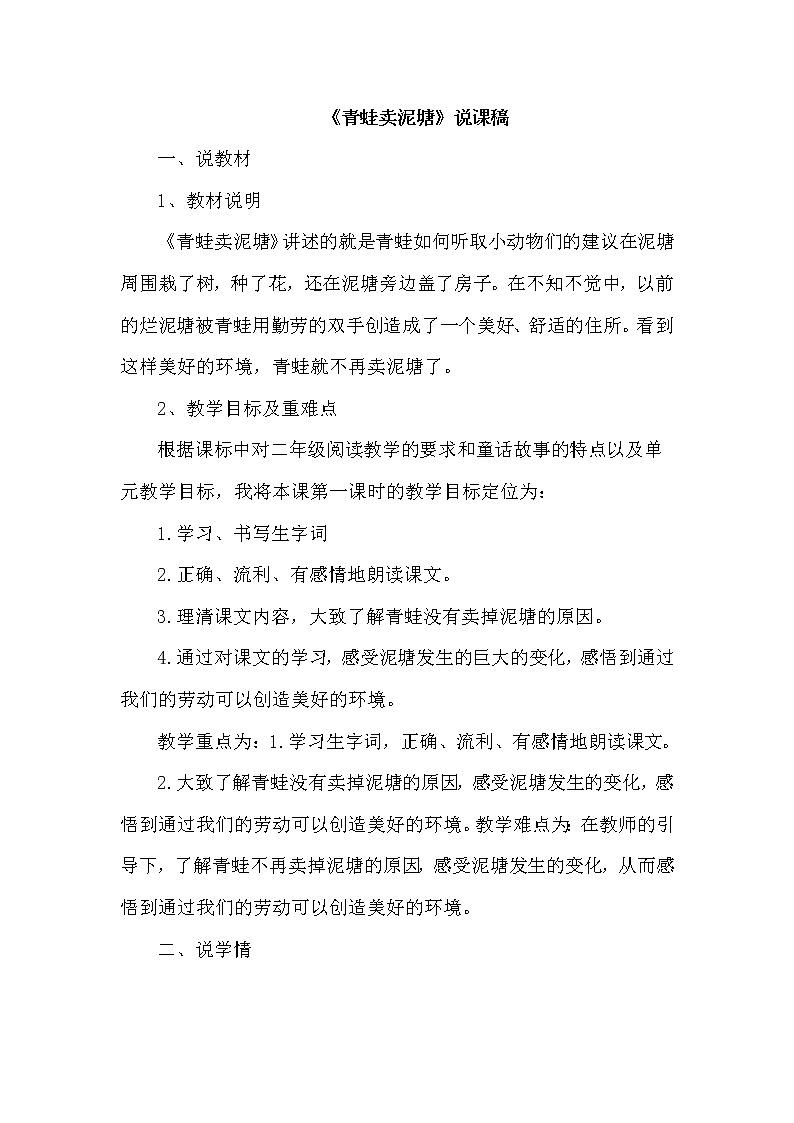 《青蛙卖泥塘》说课稿

一、说教材

1、教材说明

《青蛙卖泥塘》讲述的就是青蛙如何听取小动物们的建议在泥塘周围栽了树，种了花，还在泥塘旁边盖了房子。在不知不觉中，以前的烂泥塘被青蛙用勤劳的双手创造成了一个美好、舒适的住所。看到这样美好的环境，青蛙就不再卖泥塘了。

2、教学目标及重难点

根据课标中对二年级阅读教学的要求和童话故事的特点以及单元教学目标，我将本课第一课时的教学目标定位为：

1.学习、书写生字词

2.正确、流利、有感情地朗读课文。

3.理清课文内容，大致了解青蛙没有卖掉泥塘的原因。

4.通过对课文的学习，感受泥塘发生的巨大的变化，感悟到通过我们的劳动可以创造美好的环境。

教学重点为：1.学习生字词，正确、流利、有感情地朗读课文。

2.大致了解青蛙没有卖掉泥塘的原因，感受泥塘发生的变化，感悟到通过我们的劳动可以创造美好的环境。教学难点为：在教师的引导下，了解青蛙不再卖掉泥塘的原因，感受泥塘发生的变化，从而感悟到通过我们的劳动可以创造美好的环境。

二、说学情